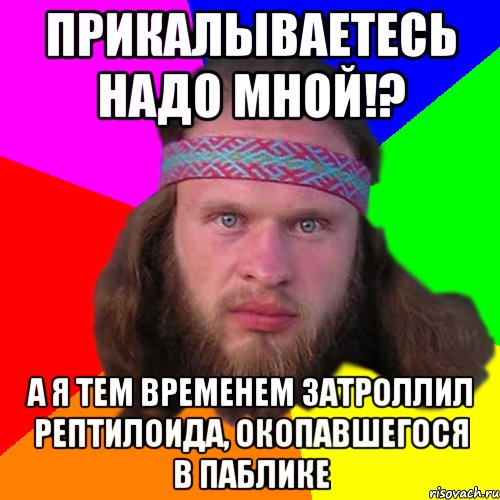 ПРИКАЛЫВАЕТЕСЬ НАДО МНОЙ!?

А Я ТЕМ ВРЕМЕНЕМ ЗАТРОЛЛИЛ РЕПТИЛОИДА, ОКОПАВШЕГОСЯ В ПАБЛИКЕ

risovach.ru